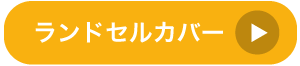 ランドセルカバー